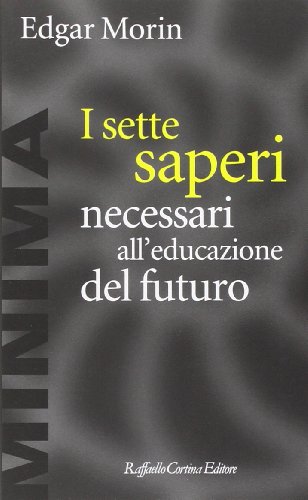 Edgar Morin

MINIMA

I sette saperi necessari all'educazione del futuro

Raffaello Cortina Editore